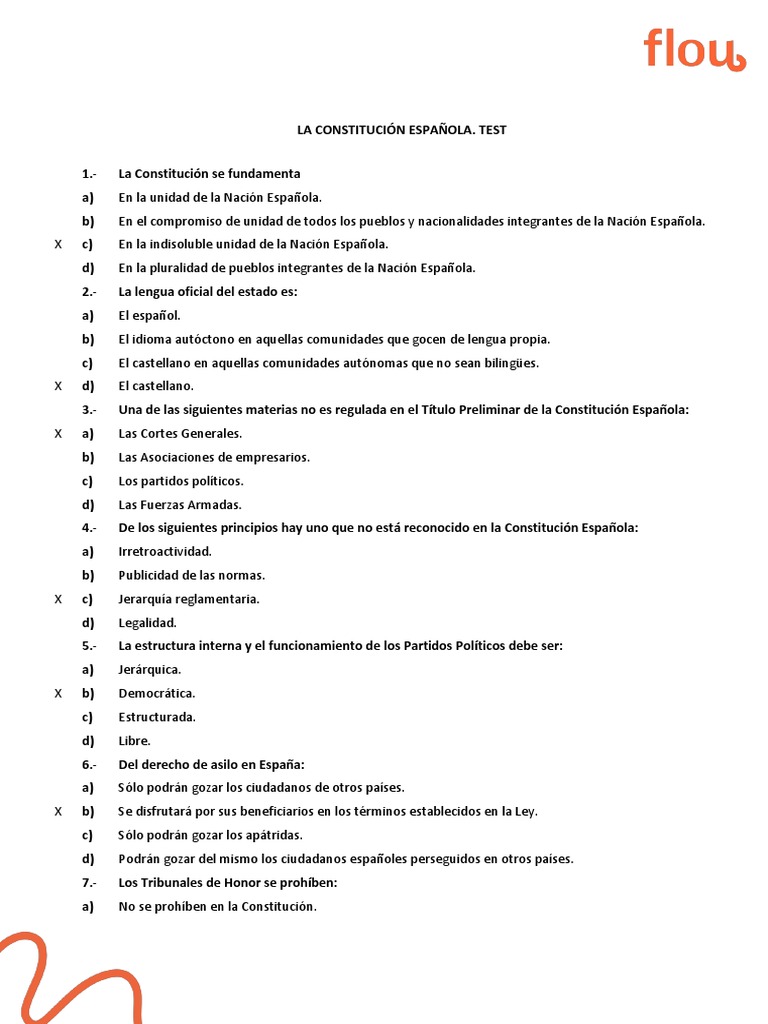 flou

LA CONSTITUCIÓN ESPAÑOLA. TEST

1.- La Constitución se fundamenta
a) En la unidad de la Nación Española.
b) En el compromiso de unidad de todos los pueblos y nacionalidades integrantes de la Nación Española.
X c) En la indisoluble unidad de la Nación Española.
d) En la pluralidad de pueblos integrantes de la Nación Española.

2.- La lengua oficial del estado es:
a) El español.
b) El idioma autóctono en aquellas comunidades que gocen de lengua propia.
c) El castellano en aquellas comunidades autónomas que no sean bilingües.
X d) El castellano.

3.- Una de las siguientes materias no es regulada en el Título Preliminar de la Constitución Española:
X a) Las Cortes Generales.
b) Las Asociaciones de empresarios.
c) Los partidos políticos.
d) Las Fuerzas Armadas.

4.- De los siguientes principios hay uno que no está reconocido en la Constitución Española:
a) Irretroactividad.
b) Publicidad de las normas.
X c) Jerarquía reglamentaria.
d) Legalidad.

5.- La estructura interna y el funcionamiento de los Partidos Políticos debe ser:
a) Jerárquica.
X b) Democrática.
c) Estructurada.
d) Libre.

6.- Del derecho de asilo en España:
a) Sólo podrán gozar los ciudadanos de otros países.
X b) Se disfrutará por sus beneficiarios en los términos establecidos en la Ley.
c) Sólo podrán gozar los apátridas.
d) Podrán gozar del mismo los ciudadanos españoles perseguidos en otros países.

7.- Los Tribunales de Honor se prohíben:
a) No se prohíben en la Constitución.